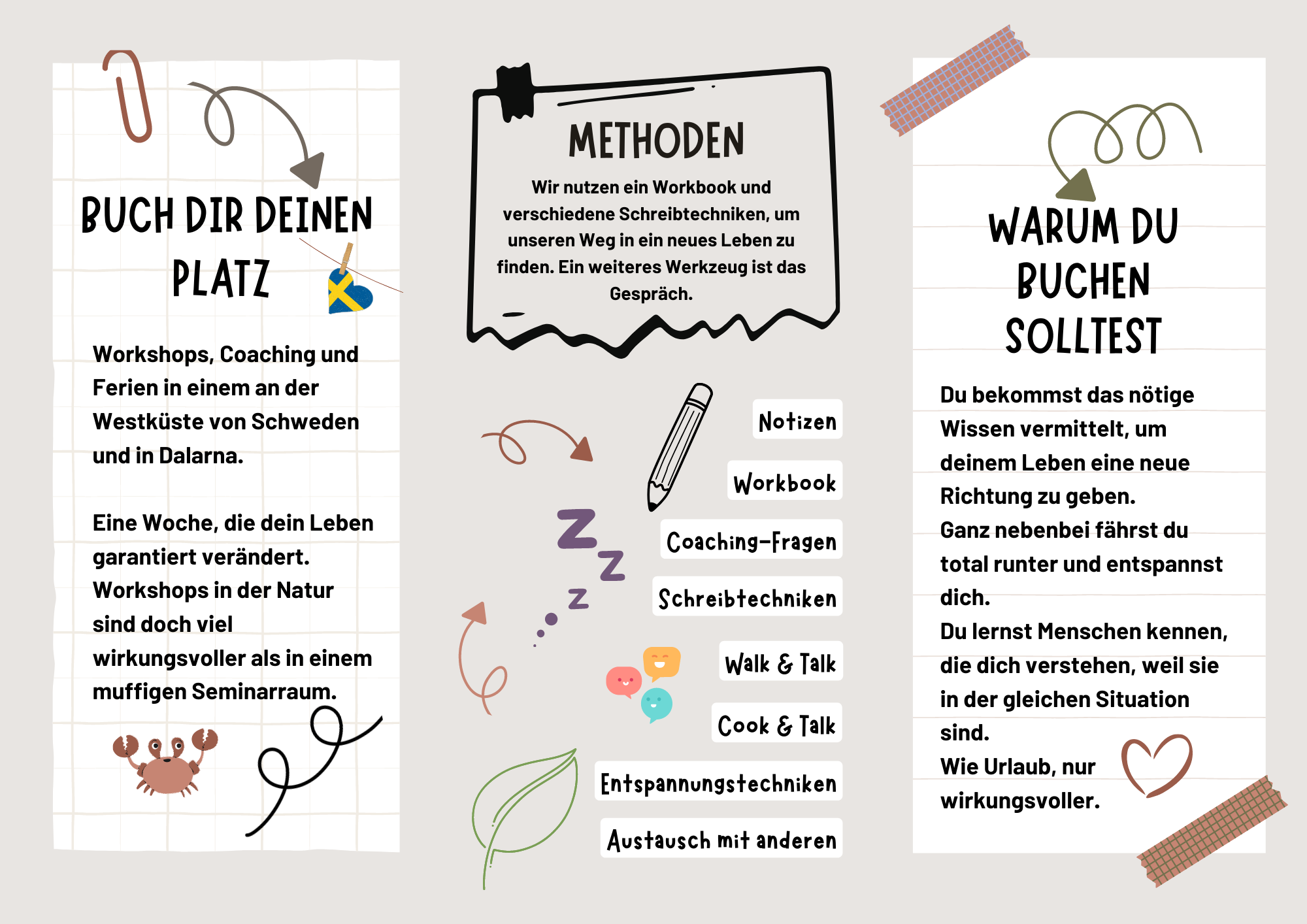 BUCH DIR DEINEN PLATZ

Workshops, Coaching und Ferien in einem an der Westküste von Schweden und in Dalarna.

Eine Woche, die dein Leben garantiert verändert. Workshops in der Natur sind doch viel wirkungsvoller als in einem muffigen Seminarraum.

METHODEN

Wir nutzen ein Workbook und verschiedene Schreibtechniken, um unseren Weg in ein neues Leben zu finden. Ein weiteres Werkzeug ist das Gespräch.

Notizen

Workbook

Coaching-Fragen

Schreibtechniken

Walk & Talk

Cook & Talk

Entspannungstechniken

Austausch mit anderen

WARUM DU BUCHEN SOLLTEST

Du bekommst das nötige Wissen vermittelt, um deinem Leben eine neue Richtung zu geben.
Ganz nebenbei fährst du total runter und entspannst dich.
Du lernst Menschen kennen, die dich verstehen, weil sie in der gleichen Situation sind.
Wie Urlaub, nur wirkungsvoller.